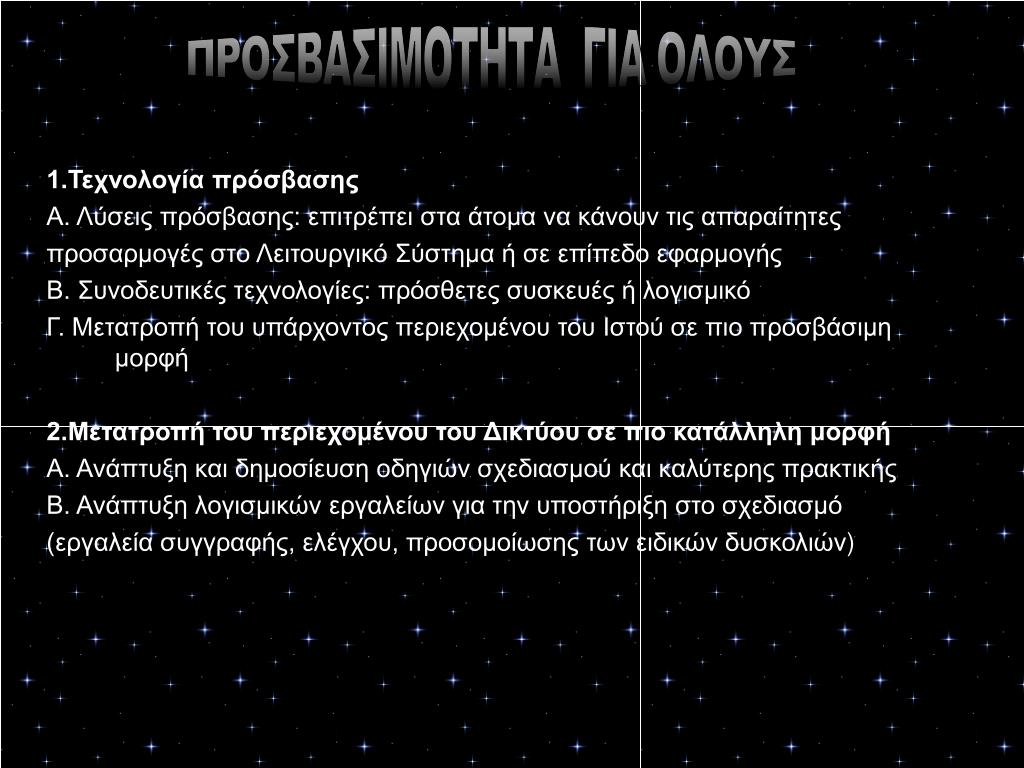 ΠΡΟΣΒΑΣΙΜΟΤΗΤΑ ΓΙΑ ΟΛΟΥΣ

1.Τεχνολογία πρόσβασης
Α. Λύσεις πρόσβασης: επιτρέπει στα άτομα να κάνουν τις απαραίτητες προσαρμογές στο Λειτουργικό Σύστημα ή σε επίπεδο εφαρμογής
Β. Συνοδευτικές τεχνολογίες: πρόσθετες συσκευές ή λογισμικό
Γ. Μετατροπή του υπάρχοντος περιεχομένου του Ιστού σε πιο προσβάσιμη μορφή

2.Μετατροπή του περιεχομένου του Δικτύου σε πιο κατάλληλη μορφή
Α. Ανάπτυξη και δημοσίευση οδηγιών σχεδιασμού και καλύτερης πρακτικής
Β. Ανάπτυξη λογισμικών εργαλείων για την υποστήριξη στο σχεδιασμό (εργαλεία συγγραφής, ελέγχου, προσομοίωσης των ειδικών δυσκολιών)